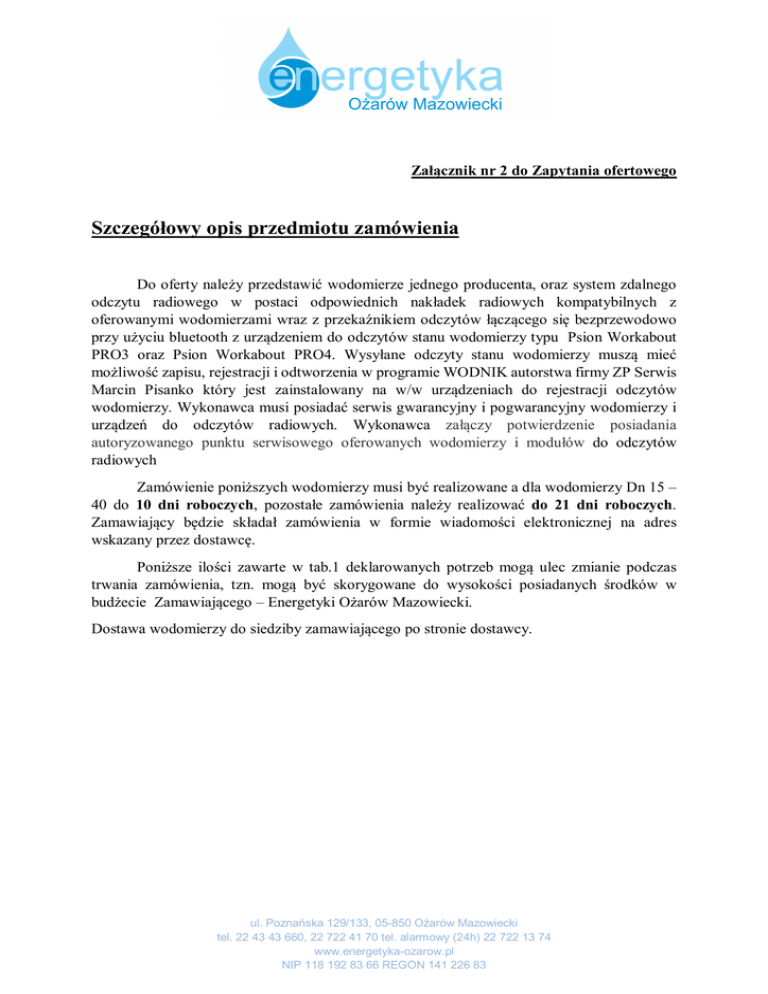 energetyka
Ożarów Mazowiecki

Załącznik nr 2 do Zapytania ofertowego

Szczegółowy opis przedmiotu zamówienia

Do oferty należy przedstawić wodomierze jednego producenta, oraz system zdalnego odczytu radiowego w postaci odpowiednich nakładek radiowych kompatybilnych z oferowanymi wodomierzami wraz z przekaźnikiem odczytów łączącego się bezprzewodowo przy użyciu bluetooth z urządzeniem do odczytów stanu wodomierzy typu Psion Workabout PRO3 oraz Psion Workabout PRO4. Wysyłane odczyty stanu wodomierzy muszą mieć możliwość zapisu, rejestracji i odtworzenia w programie WODNIK autorstwa firmy ZP Serwis Marcin Pisanko który jest zainstalowany na w/w urządzeniach do rejestracji odczytów wodomierzy. Wykonawca musi posiadać serwis gwarancyjny i pogwarancyjny wodomierzy i urządzeń do odczytów radiowych. Wykonawca załączy potwierdzenie posiadania autoryzowanego punktu serwisowego oferowanych wodomierzy i modułów do odczytów radiowych

Zamówienie poniższych wodomierzy musi być realizowane a dla wodomierzy Dn 15 – 40 do 10 dni roboczych, pozostałe zamówienia należy realizować do 21 dni roboczych. Zamawiający będzie składał zamówienia w formie wiadomości elektronicznej na adres wskazany przez dostawcę.

Poniższe ilości zawarte w tab.1 deklarowanych potrzeb mogą ulec zmianie podczas trwania zamówienia, tzn. mogą być skorygowane do wysokości posiadanych środków w budżecie Zamawiającego – Energetyki Ożarów Mazowiecki.

Dostawa wodomierzy do siedziby zamawiającego po stronie dostawcy.

ul. Poznańska 129/133, 05-850 Ożarów Mazowiecki
tel. 22 43 43 660, 22 722 41 70 tel. alarmowy (24h) 22 722 13 74
www.energetyka-ozarow.pl
NIP 118 192 83 66 REGON 141 226 83